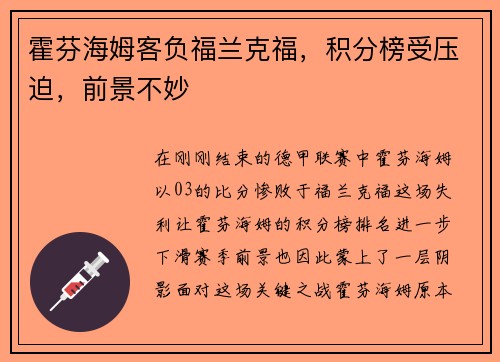 霍芬海姆客负福兰克福，积分榜受压迫，前景不妙

在刚刚结束的德甲联赛中霍芬海姆以03的比分惨败于福兰克福这场失利让霍芬海姆的积分榜排名进一步下滑赛季前景也因此蒙上了一层阴影面对这场关键之战霍芬海姆原本